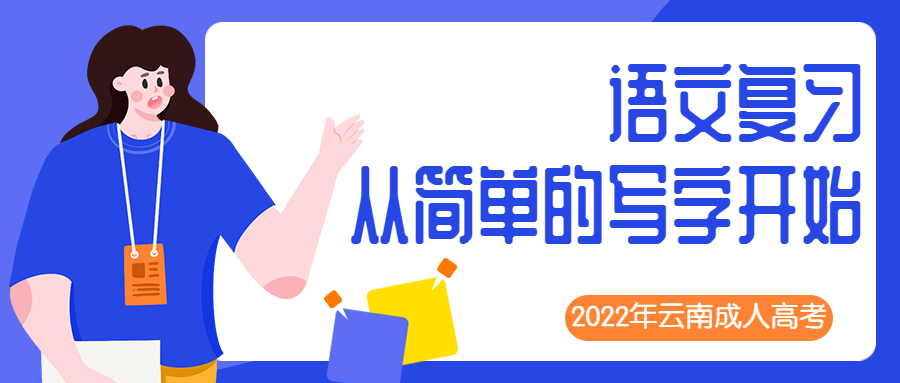 语文复习
从简单的写字开始

2022年云南成人高考